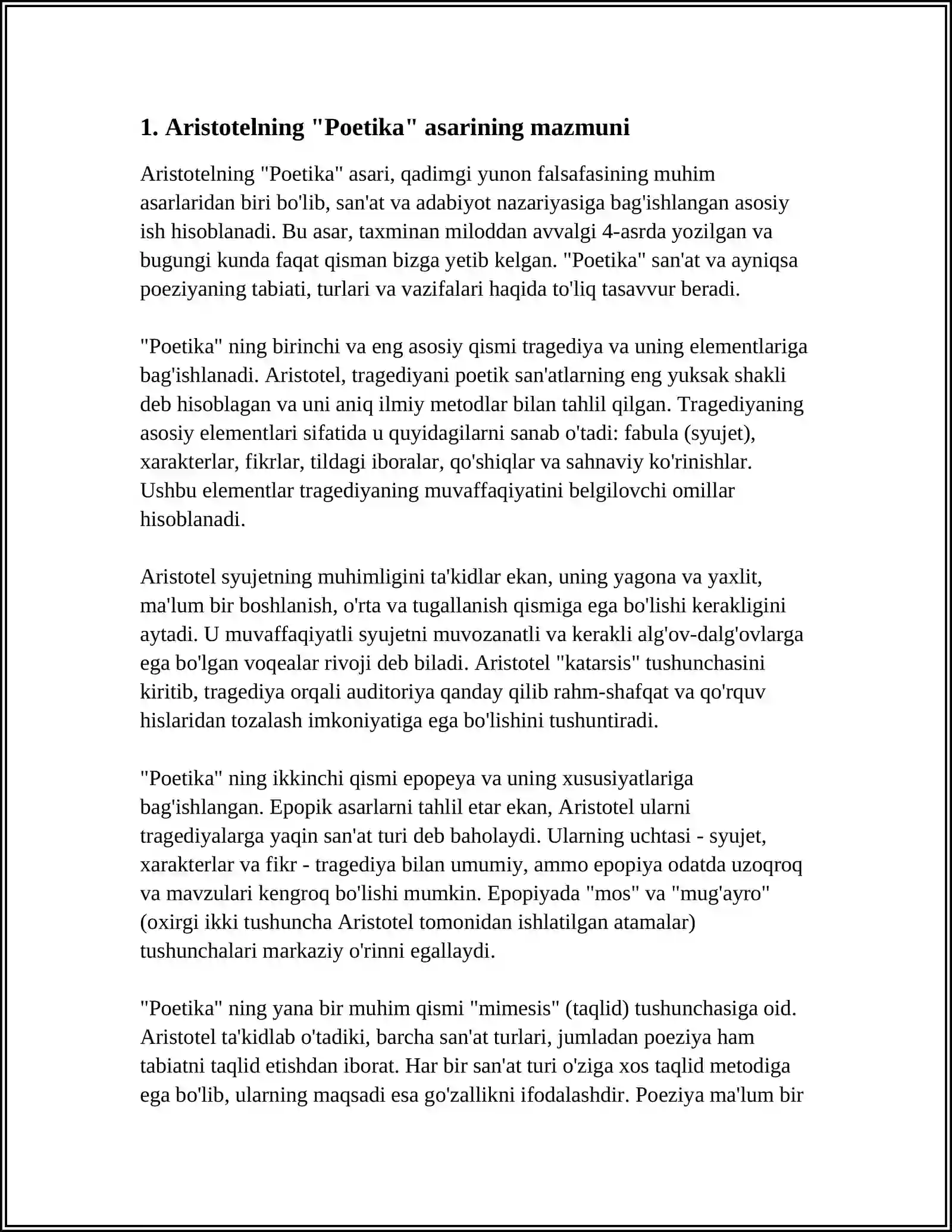 1. Aristotelning "Poetika" asarining mazmuni

Aristotelning "Poetika" asari, qadimgi yunon falsafasining muhim asarlaridan biri bo'lib, san'at va adabiyot nazariyasiga bag'ishlangan asosiy ish hisoblanadi. Bu asar, taxminan miloddan avvalgi 4-asrda yozilgan va bugungi kunda faqat qisman bizga yetib kelgan. "Poetika" san'at va ayniqsa poeziyaning tabiati, turlari va vazifalari haqida to'liq tasavvur beradi.

"Poetika" ning birinchi va eng asosiy qismi tragediya va uning elementlariga bag'ishlanadi. Aristotel, tragediyani poetik san'atlarning eng yuksak shakli deb hisoblagan va uni aniq ilmiy metodlar bilan tahlil qilgan. Tragediyaning asosiy elementlari sifatida u quyidagilarni sanab o'tadi: fabula (syujet), xarakterlar, fikrlar, tildagi iboralar, qo'shiqlar va sahnaviy ko'rinishlar. Ushbu elementlar tragediyaning muvaffaqiyatini belgilovchi omillar hisoblanadi.

Aristotel syujetning muhimligini ta'kidlar ekan, uning yagona va yaxlit, ma'lum bir boshlanish, o'rta va tugallanish qismiga ega bo'lishi kerakligini aytadi. U muvaffaqiyatli syujetni muvozanatli va kerakli alg'ov-dalg'ovlarga ega bo'lgan voqealar rivoji deb biladi. Aristotel "katarsis" tushunchasini kiritib, tragediya orqali auditoriya qanday qilib rahm-shafqat va qo'rquv hislaridan tozalash imkoniyatiga ega bo'lishini tushuntiradi.

"Poetika" ning ikkinchi qismi epopeya va uning xususiyatlariga bag'ishlangan. Epopik asarlarni tahlil etar ekan, Aristotel ularni tragediyalarga yaqin san'at turi deb baholaydi. Ularning uchtasi - syujet, xarakterlar va fikr - tragediya bilan umumiy, ammo epopiya odatda uzoqroq va mavzulari kengroq bo'lishi mumkin. Epopiyada "mos" va "mug'ayro" (oxirgi ikki tushuncha Aristotel tomonidan ishlatilgan atamalar) tushunchalari markaziy o'rinni egallaydi.

"Poetika" ning yana bir muhim qismi "mimesis" (taqlid) tushunchasiga oid. Aristotel ta'kidlab o'tadiki, barcha san'at turlari, jumladan poeziya ham tabiatni taqlid etishdan iborat. Har bir san'at turi o'ziga xos taqlid metodiga ega bo'lib, ularning maqsadi esa go'zallikni ifodalashdir. Poeziya ma'lum bir